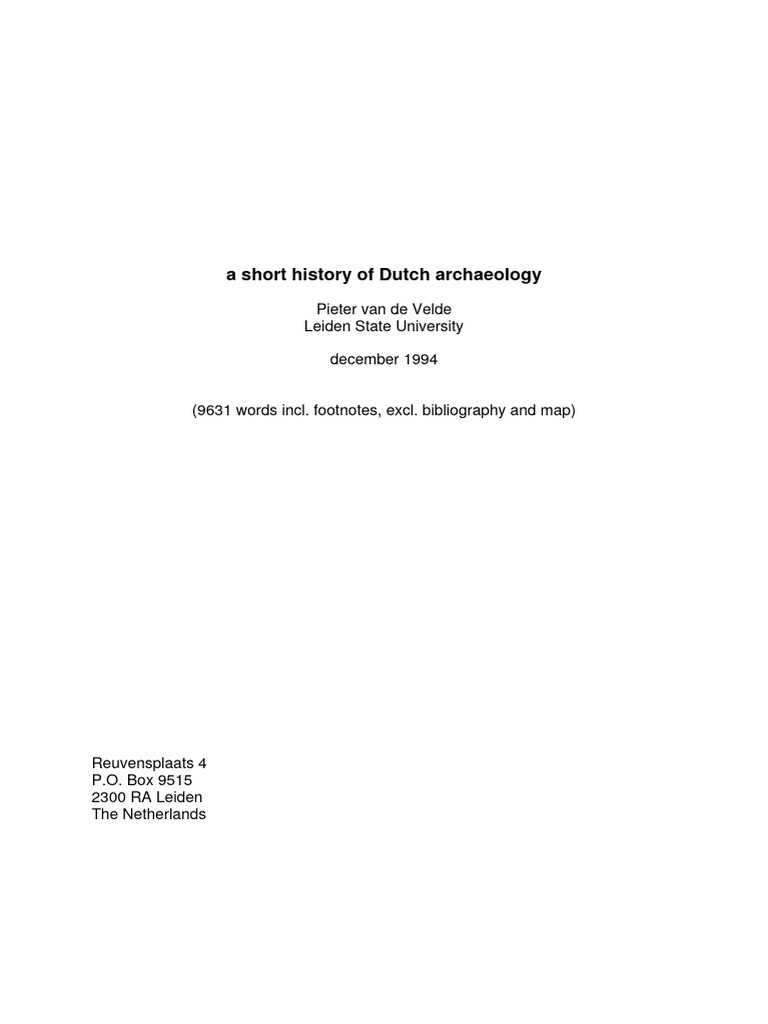 a short history of Dutch archaeology

Pieter van de Velde
Leiden State University

december 1994

(9631 words incl. footnotes, excl. bibliography and map)

Reuvensplaats 4
P.O. Box 9515
2300 RA Leiden
The Netherlands